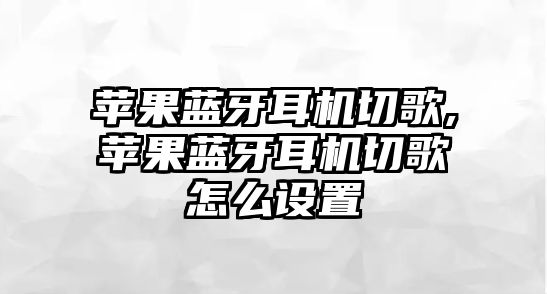 苹果蓝牙耳机切歌，苹果蓝牙耳机切歌怎么设置